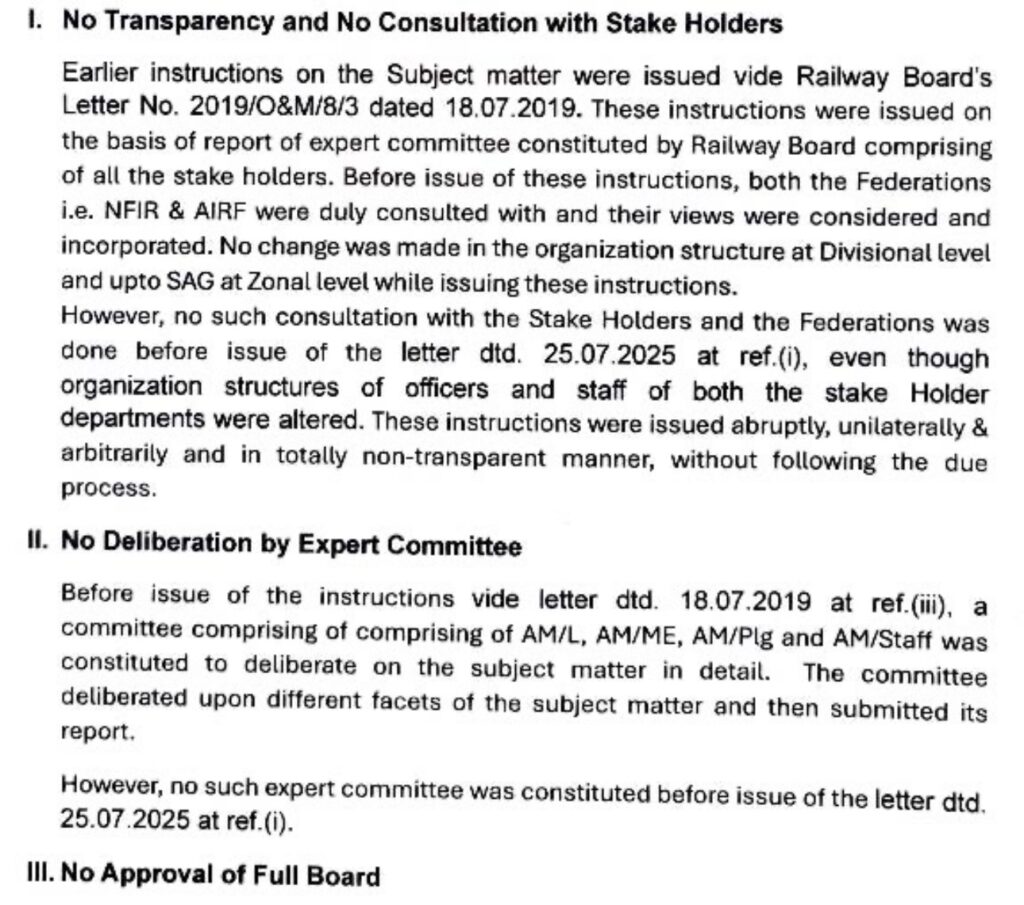 I. No Transparency and No Consultation with Stake Holders

Earlier instructions on the Subject matter were issued vide Railway Board's Letter No. 2019/O&M/8/3 dated 18.07.2019. These instructions were issued on the basis of report of expert committee constituted by Railway Board comprising of all the stake holders. Before issue of these instructions, both the Federations i.e. NFIR & AIRF were duly consulted with and their views were considered and incorporated. No change was made in the organization structure at Divisional level and upto SAG at Zonal level while issuing these instructions.
However, no such consultation with the Stake Holders and the Federations was done before issue of the letter dtd. 25.07.2025 at ref.(i), even though organization structures of officers and staff of both the stake Holder departments were altered. These instructions were issued abruptly, unilaterally & arbitrarily and in totally non-transparent manner, without following the due process.

II. No Deliberation by Expert Committee

Before issue of the instructions vide letter dtd. 18.07.2019 at ref.(iii), a committee comprising of comprising of AM/L, AM/ME, AM/Plg and AM/Staff was constituted to deliberate on the subject matter in detail. The committee deliberated upon different facets of the subject matter and then submitted its report.

However, no such expert committee was constituted before issue of the letter dtd. 25.07.2025 at ref.(i).

III. No Approval of Full Board